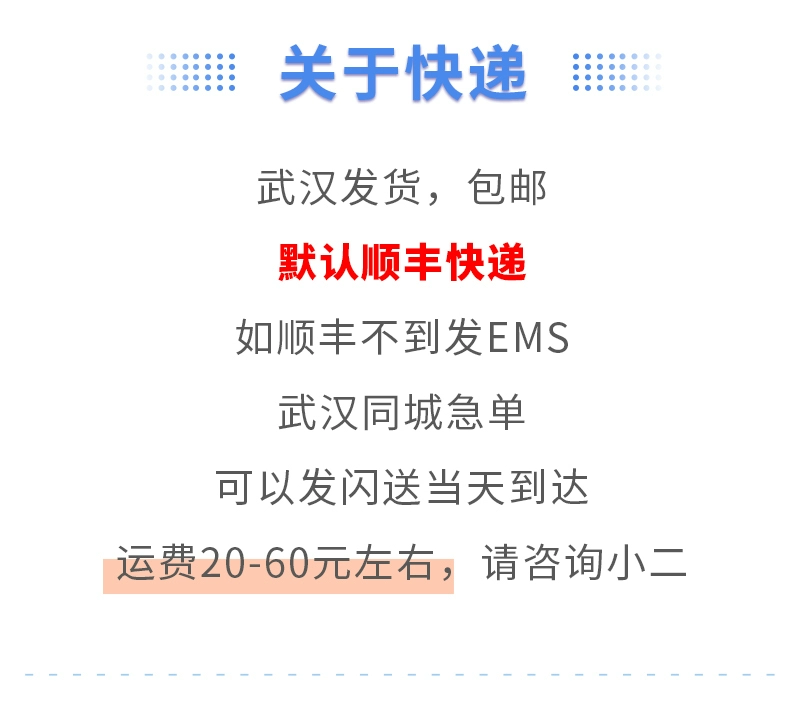 关于快递

武汉发货，包邮

默认顺丰快递

如顺丰不到发EMS

武汉同城急单

可以发闪送当天到达

运费20-60元左右，请咨询小二